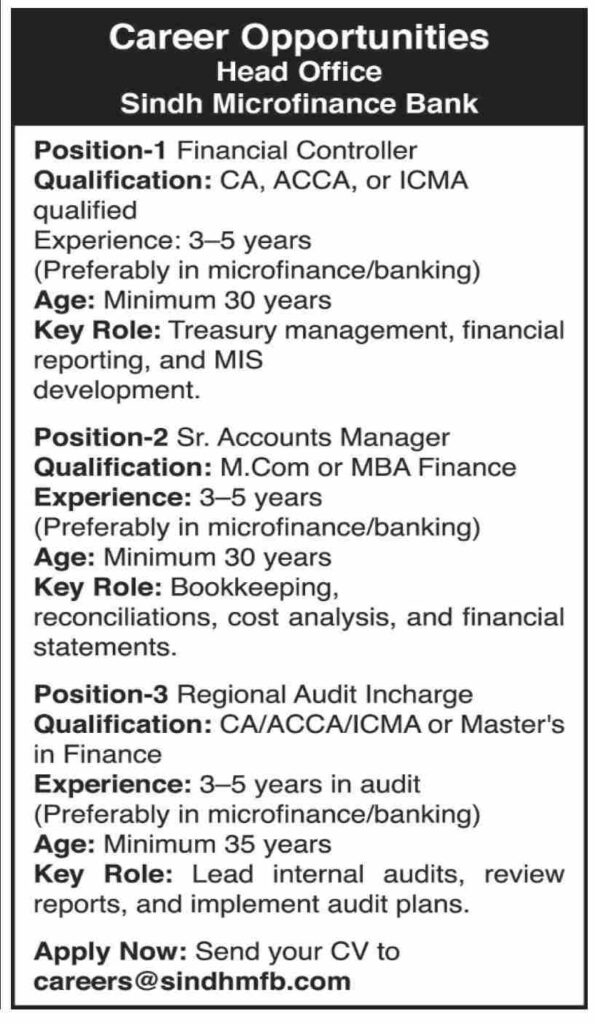 Career Opportunities
Head Office
Sindh Microfinance Bank

Position-1 Financial Controller
Qualification: CA, ACCA, or ICMA qualified
Experience: 3–5 years (Preferably in microfinance/banking)
Age: Minimum 30 years
Key Role: Treasury management, financial reporting, and MIS development.

Position-2 Sr. Accounts Manager
Qualification: M.Com or MBA Finance
Experience: 3–5 years (Preferably in microfinance/banking)
Age: Minimum 30 years
Key Role: Bookkeeping, reconciliations, cost analysis, and financial statements.

Position-3 Regional Audit Incharge
Qualification: CA/ACCA/ICMA or Master's in Finance
Experience: 3–5 years in audit (Preferably in microfinance/banking)
Age: Minimum 35 years
Key Role: Lead internal audits, review reports, and implement audit plans.

Apply Now: Send your CV to careers@sindhmfb.com